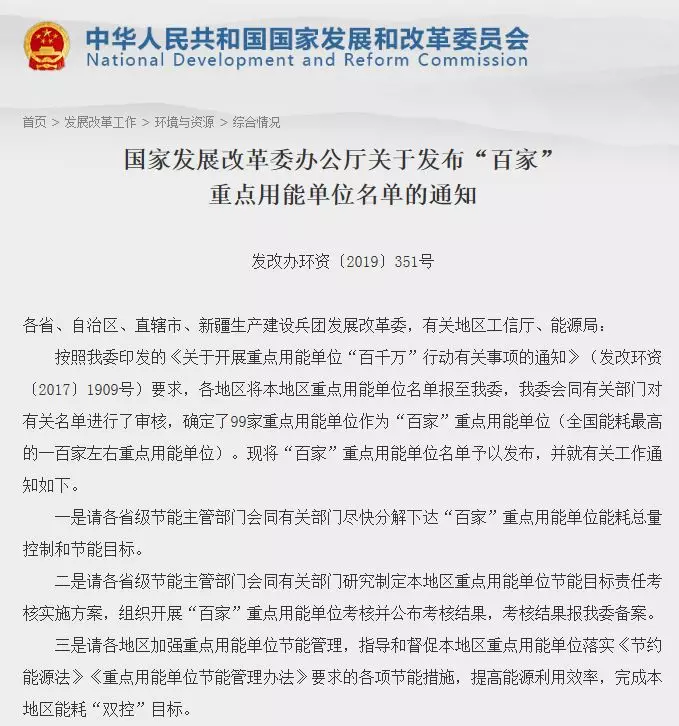 中华人民共和国国家发展和改革委员会
National Development and Reform Commission

首页 > 发展改革工作 > 环境与资源 > 综合情况

国家发展改革委办公厅关于发布“百家”重点用能单位名单的通知

发改办环资〔2019〕351号

各省、自治区、直辖市、新疆生产建设兵团发展改革委，有关地区工信厅、能源局：

按照我委印发的《关于开展重点用能单位“百千万”行动有关事项的通知》（发改环资〔2017〕1909号）要求，各地区将本地区重点用能单位名单报至我委，我委会同有关部门对有关名单进行了审核，确定了99家重点用能单位作为“百家”重点用能单位（全国能耗最高的一百家左右重点用能单位）。现将“百家”重点用能单位名单予以发布，并就有关工作通知如下。

一是请各省级节能主管部门会同有关部门尽快分解下达“百家”重点用能单位能耗总量控制和节能目标。

二是请各省级节能主管部门会同有关部门研究制定本地区重点用能单位节能目标责任考核实施方案，组织开展“百家”重点用能单位考核并公布考核结果，考核结果报我委备案。

三是请各地区加强重点用能单位节能管理，指导和督促本地区重点用能单位落实《节约能源法》《重点用能单位节能管理办法》要求的各项节能措施，提高能源利用效率，完成本地区能耗“双控”目标。